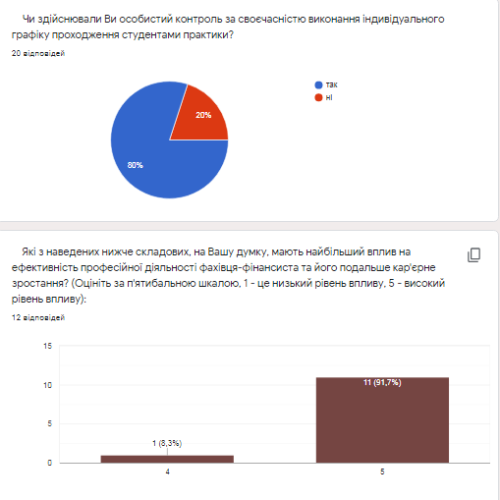 Чи здійснювали Ви особистий контроль за своєчасністю виконання індивідуального графіку проходження студентами практики?

20 відповідей

так
ні

20%
80%

Які з наведених нижче складових, на Вашу думку, мають найбільший вплив на ефективність професійної діяльності фахівця-фінансиста та його подальше кар'єрне зростання? (Оцініть за п'ятибальною шкалою, 1 - це низький рівень впливу, 5 - високий рівень впливу):

12 відповідей

15
10
5
0

1 (8,3%)
11 (91,7%)

4
5